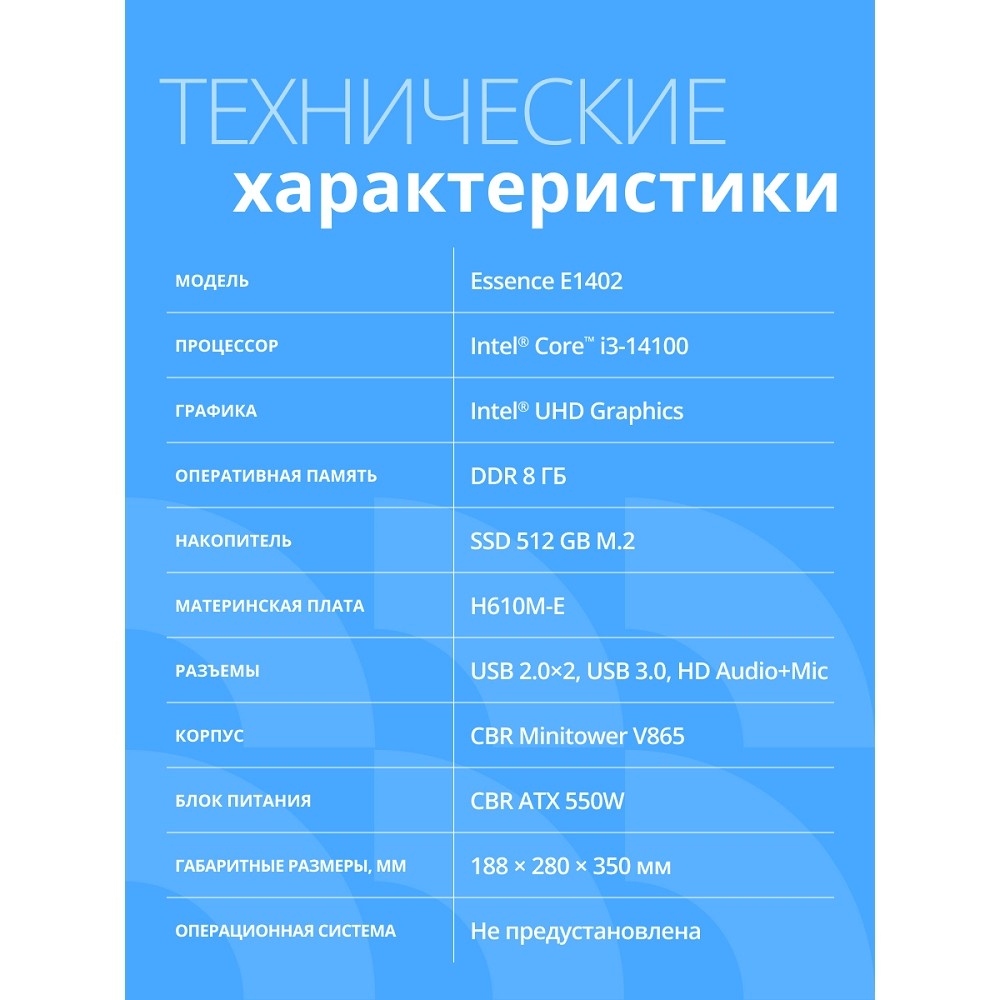 ТЕХНИЧЕСКИЕ
характеристики

| МОДЕЛЬ | Essence E1402 |
|---|---|
| ПРОЦЕССОР | Intel® Core™ i3-14100 |
| ГРАФИКА | Intel® UHD Graphics |
| ОПЕРАТИВНАЯ ПАМЯТЬ | DDR 8 ГБ |
| НАКОПИТЕЛЬ | SSD 512 GB M.2 |
| МАТЕРИНСКАЯ ПЛАТА | H610M-E |
| РАЗЪЕМЫ | USB 2.0×2, USB 3.0, HD Audio+Mic |
| КОРПУС | CBR Minitower V865 |
| БЛОК ПИТАНИЯ | CBR ATX 550W |
| ГАБАРИТНЫЕ РАЗМЕРЫ, ММ | 188 × 280 × 350 мм |
| ОПЕРАЦИОННАЯ СИСТЕМА | Не предустановлена |